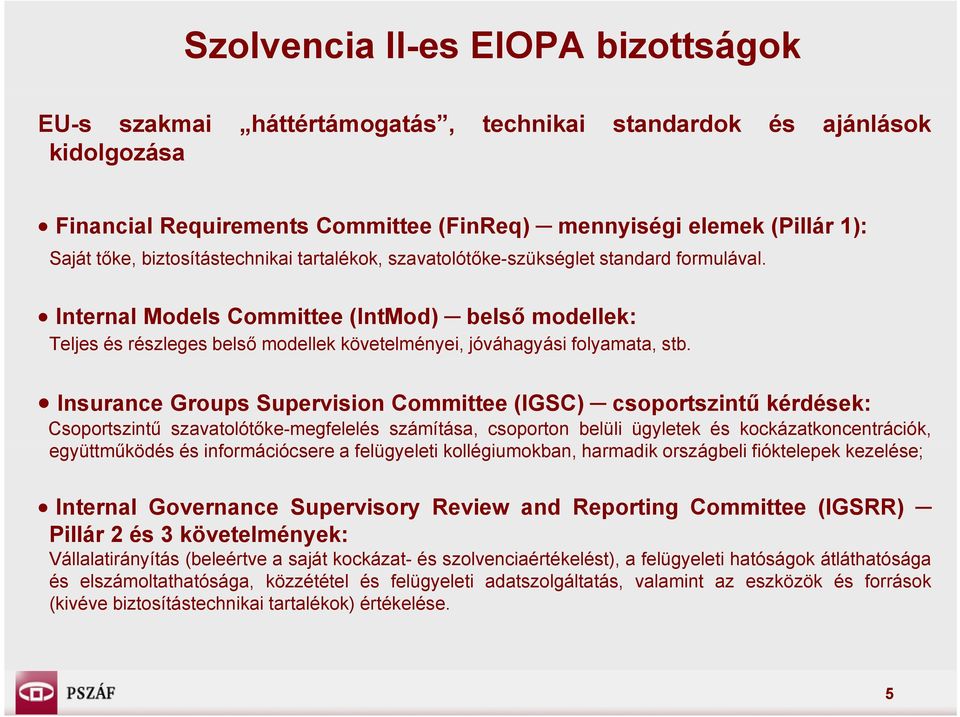 Szolvencia II-es EIOPA bizottságok

EU-s szakmai „háttértámogatás”, technikai standardok és ajánlások kidolgozása

• Financial Requirements Committee (FinReq) ─ mennyiségi elemek (Pillár 1):
Saját tőke, biztosítástechnikai tartalékok, szavatolótőke-szükséglet standard formulával.

• Internal Models Committee (IntMod) ─ belső modellek:
Teljes és részleges belső modellek követelményei, jóváhagyási folyamata, stb.

• Insurance Groups Supervision Committee (IGSC) ─ csoportszintű kérdések:
Csoportszintű szavatolótőke-megfelelés számítása, csoporton belüli ügyletek és kockázatkoncentrációk, együttműködés és információcsere a felügyeleti kollégiumokban, harmadik országbeli fióktelepek kezelése;

• Internal Governance Supervisory Review and Reporting Committee (IGSRR) ─ Pillár 2 és 3 követelmények:
Vállalatirányítás (beleértve a saját kockázat- és szolvenciaértékelést), a felügyeleti hatóságok átláthatósága és elszámoltathatósága, közzététel és felügyeleti adatszolgáltatás, valamint az eszközök és források (kivéve biztosítástechnikai tartalékok) értékelése.

PSZÁF

5